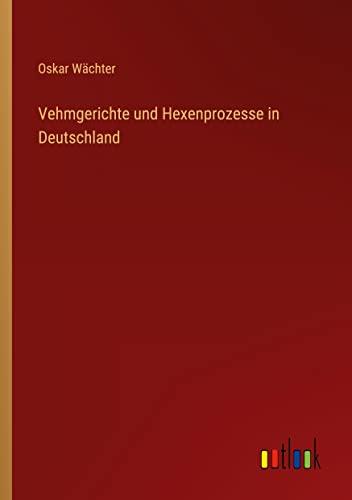 Oskar Wächter

Vehmgerichte und Hexenprozesse in Deutschland

outlook